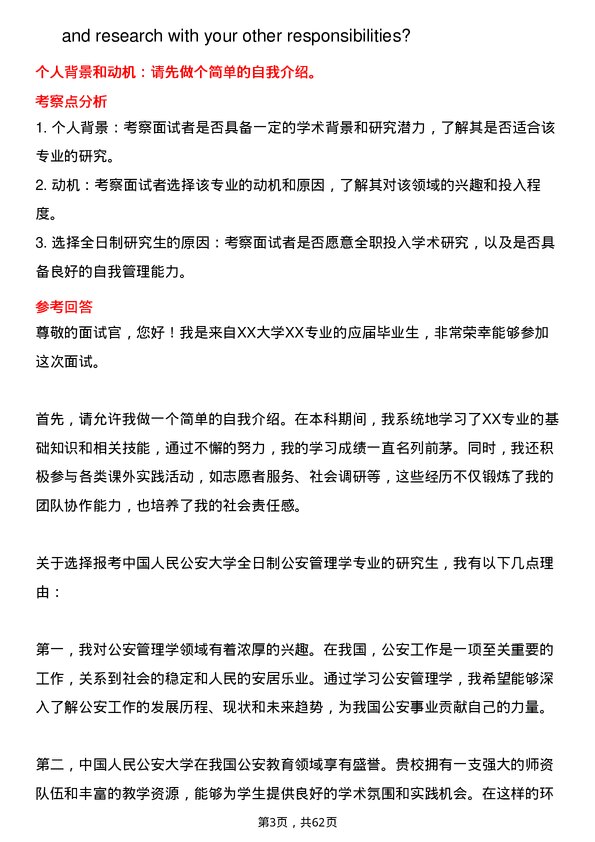 and research with your other responsibilities?

个人背景和动机：请先做个简单的自我介绍。

考察点分析

1. 个人背景：考察面试者是否具备一定的学术背景和研究潜力，了解其是否适合该专业的研究。

2. 动机：考察面试者选择该专业的动机和原因，了解其对该领域的兴趣和投入程度。

3. 选择全日制研究生的原因：考察面试者是否愿意全职投入学术研究，以及是否具备良好的自我管理能力。

参考回答

尊敬的面试官，您好！我是来自XX大学XX专业的应届毕业生，非常荣幸能够参加这次面试。

首先，请允许我做一个简单的自我介绍。在本科期间，我系统地学习了XX专业的基础知识和相关技能，通过不懈的努力，我的学习成绩一直名列前茅。同时，我还积极参与各类课外实践活动，如志愿者服务、社会调研等，这些经历不仅锻炼了我的团队协作能力，也培养了我的社会责任感。

关于选择报考中国人民公安大学全日制公安管理学专业的研究生，我有以下几点理由：

第一，我对公安管理学领域有着浓厚的兴趣。在我国，公安工作是一项至关重要的工作，关系到社会的稳定和人民的安居乐业。通过学习公安管理学，我希望能够深入了解公安工作的发展历程、现状和未来趋势，为我国公安事业贡献自己的力量。

第二，中国人民公安大学在我国公安教育领域享有盛誉。贵校拥有一支强大的师资队伍和丰富的教学资源，能够为学生提供良好的学术氛围和实践机会。在这样的环

第3页，共62页